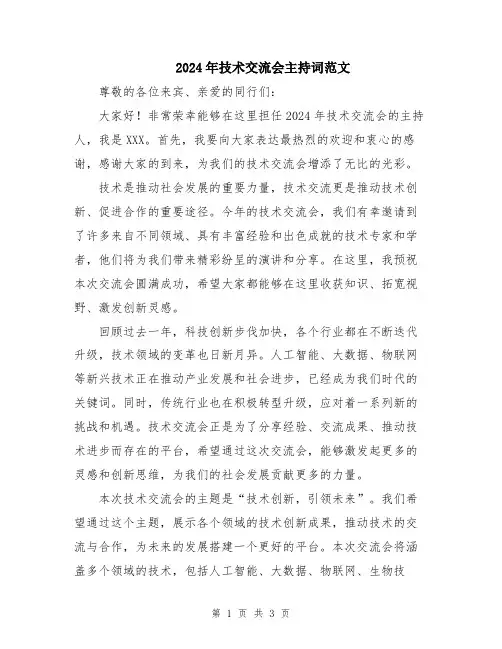 2024年技术交流会主持词范文

尊敬的各位来宾、亲爱的同行们:

大家好！非常荣幸能够在这里担任2024年技术交流会的主持人，我是XXX。首先，我要向大家表达最热烈的欢迎和衷心的感谢，感谢大家的到来，为我们的技术交流会增添了无比的光彩。

技术是推动社会发展的重要力量，技术交流更是推动技术创新、促进合作的重要途径。今年的技术交流会，我们有幸邀请到了许多来自不同领域、具有丰富经验和出色成就的技术专家和学者，他们将为我们带来精彩纷呈的演讲和分享。在这里，我预祝本次交流会圆满成功，希望大家都能够在这里收获知识、拓宽视野、激发创新灵感。

回顾过去一年，科技创新步伐加快，各个行业都在不断迭代升级，技术领域的变革也日新月异。人工智能、大数据、物联网等新兴技术正在推动产业发展和社会进步，已经成为我们时代的关键词。同时，传统行业也在积极转型升级，应对着一系列新的挑战和机遇。技术交流会正是为了分享经验、交流成果、推动技术进步而存在的平台，希望通过这次交流会，能够激发起更多的灵感和创新思维，为我们的社会发展贡献更多的力量。

本次技术交流会的主题是“技术创新，引领未来”。我们希望通过这个主题，展示各个领域的技术创新成果，推动技术的交流与合作，为未来的发展搭建一个更好的平台。本次交流会将涵盖多个领域的技术，包括人工智能、大数据、物联网、生物技

第 1 页 共 3 页